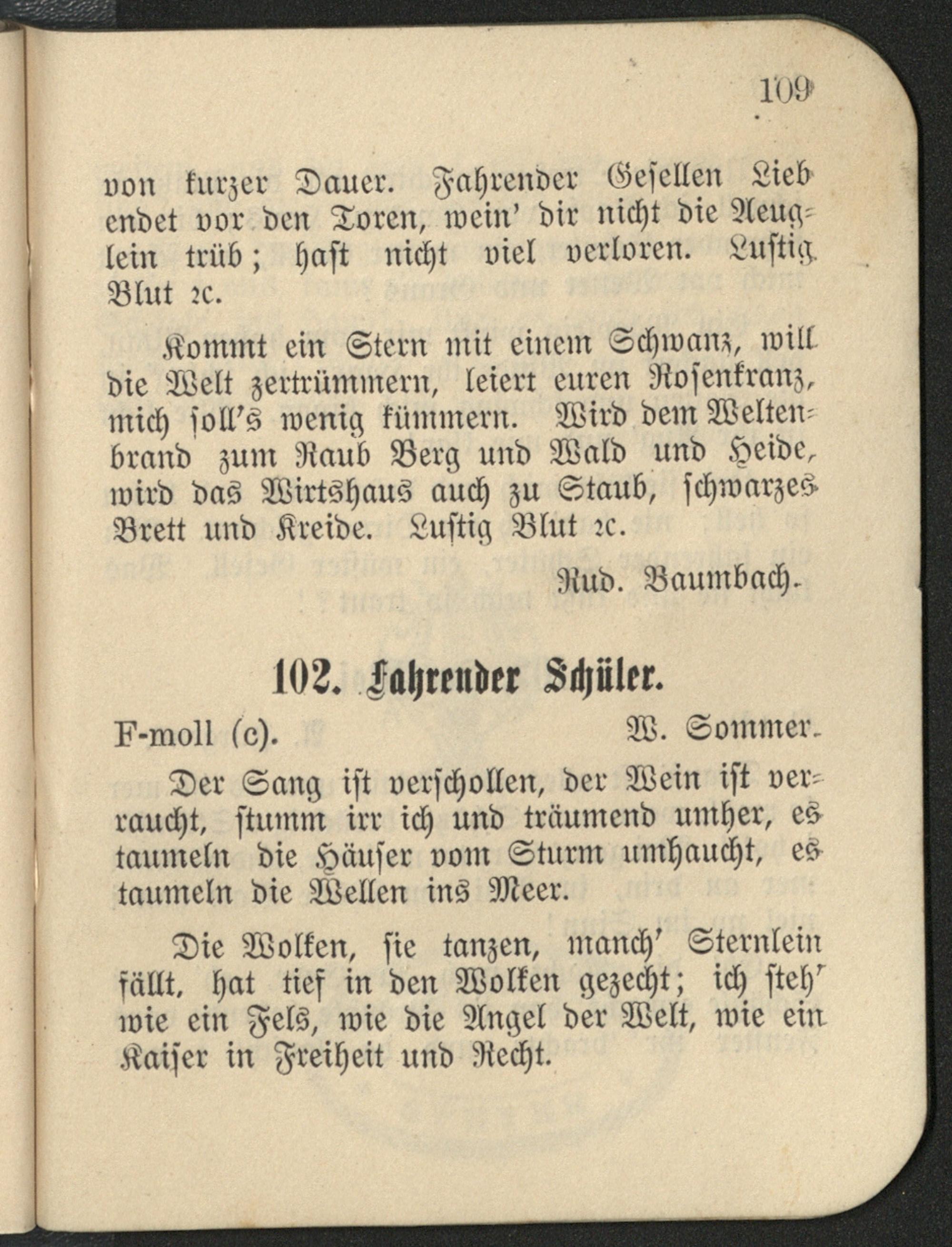 109

von kurzer Dauer. Fahrender Gesellen Lieb endet vor den Toren, wein' dir nicht die Aeuglein trüb; hast nicht viel verloren. Lustig Blut ꝛc.

Kommt ein Stern mit einem Schwanz, will die Welt zertrümmern, leiert euren Rosenkranz, mich soll's wenig kümmern. Wird dem Weltenbrand zum Raub Berg und Wald und Heide, wird das Wirtshaus auch zu Staub, schwarzes Brett und Kreide. Lustig Blut ꝛc.

Rud. Baumbach.

102. Fahrender Schüler.

F-moll (c). W. Sommer.

Der Sang ist verschollen, der Wein ist verraucht, stumm irr ich und träumend umher, es taumeln die Häuser vom Sturm umhaucht, es taumeln die Wellen ins Meer.

Die Wolken, sie tanzen, manch' Sternlein fällt, hat tief in den Wolken gezecht; ich steh' wie ein Fels, wie die Angel der Welt, wie ein Kaiser in Freiheit und Recht.